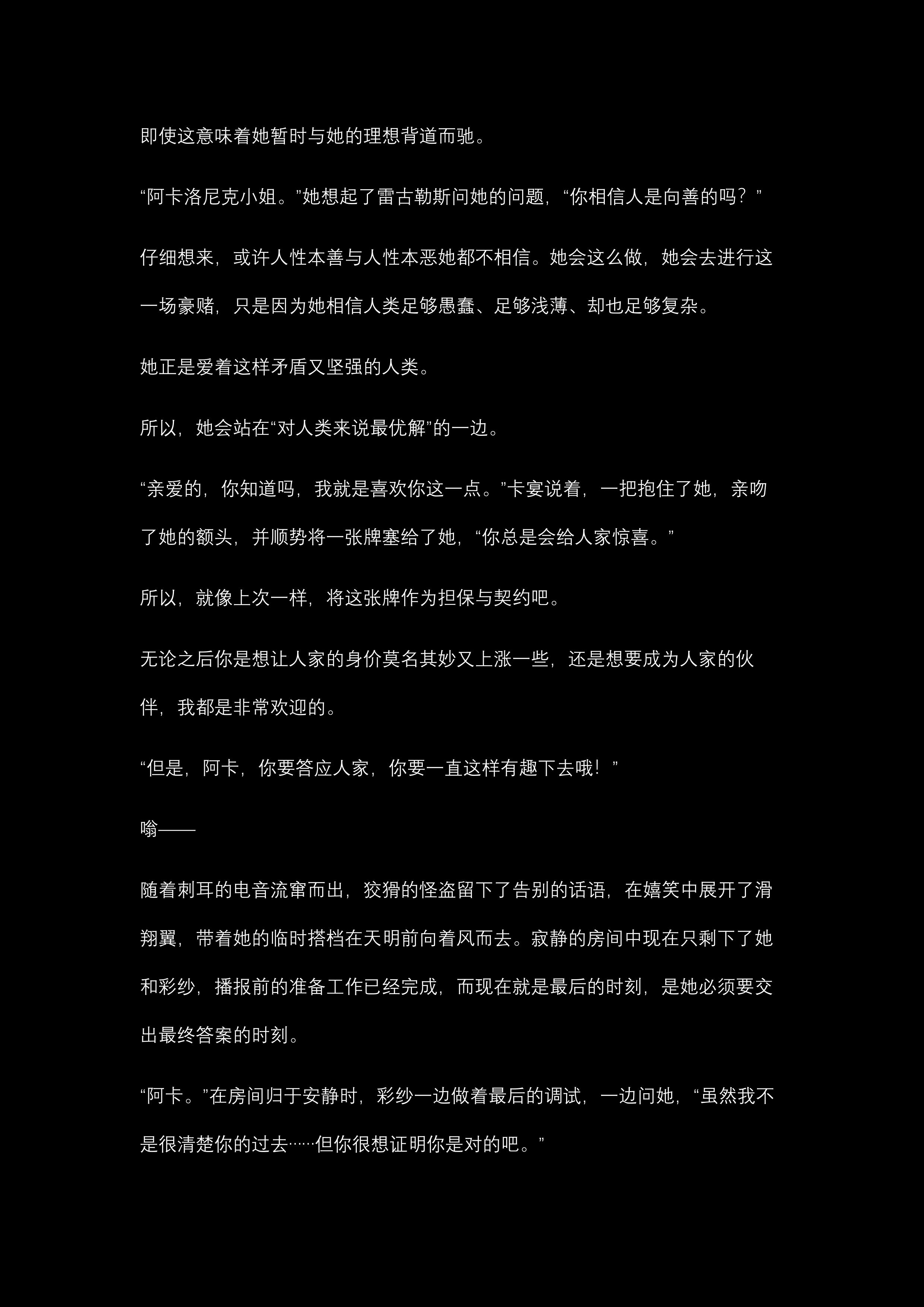 即使这意味着她暂时与她的理想背道而驰。

“阿卡洛尼克小姐。”她想起了雷古勒斯问她的问题，“你相信人是向善的吗？”

仔细想来，或许人性本善与人性本恶她都不相信。她会这么做，她会去进行这一场豪赌，只是因为她相信人类足够愚蠢、足够浅薄、却也足够复杂。

她正是爱着这样矛盾又坚强的人类。

所以，她会站在“对人类来说最优解”的一边。

“亲爱的，你知道吗，我就是喜欢你这一点。”卡宴说着，一把抱住了她，亲吻了她的额头，并顺势将一张牌塞给了她，“你总是会给人家惊喜。”

所以，就像上次一样，将这张牌作为担保与契约吧。

无论之后你是想让人家的身价莫名其妙又上涨一些，还是想要成为人家的伙伴，我都是非常欢迎的。

“但是，阿卡，你要答应人家，你要一直这样有趣下去哦！”

嗡——

随着刺耳的电音流窜而出，狡猾的怪盗留下了告别的话语，在嬉笑中展开了滑翔翼，带着她的临时搭档在天明前向着风而去。寂静的房间中现在只剩下了她和彩纱，播报前的准备工作已经完成，而现在就是最后的时刻，是她必须要交出最终答案的时刻。

“阿卡。”在房间归于安静时，彩纱一边做着最后的调试，一边问她，“虽然我不是很清楚你的过去……但你很想证明你是对的吧。”